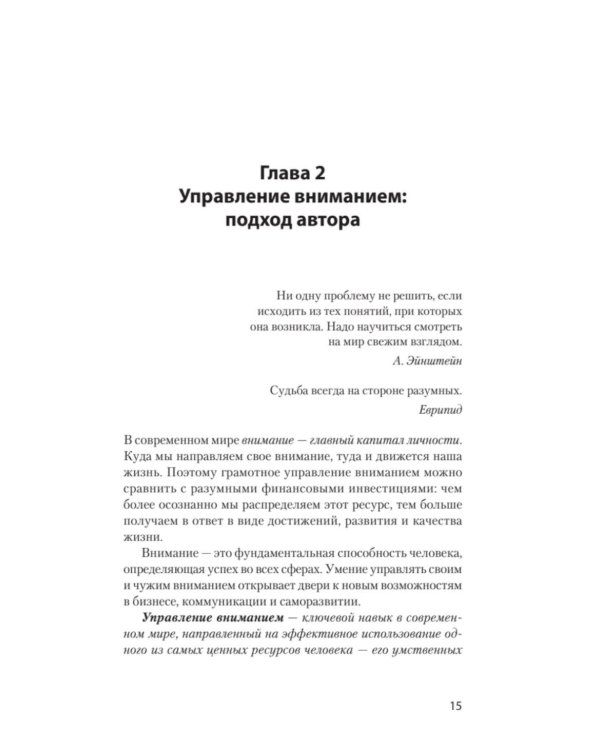 Глава 2
Управление вниманием: подход автора

Ни одну проблему не решить, если исходить из тех понятий, при которых она возникла. Надо научиться смотреть на мир свежим взглядом.
А. Эйнштейн

Судьба всегда на стороне разумных.
Еврипид

В современном мире внимание — главный капитал личности. Куда мы направляем свое внимание, туда и движется наша жизнь. Поэтому грамотное управление вниманием можно сравнить с разумными финансовыми инвестициями: чем более осознанно мы распределяем этот ресурс, тем больше получаем в ответ в виде достижений, развития и качества жизни.

Внимание — это фундаментальная способность человека, определяющая успех во всех сферах. Умение управлять своим и чужим вниманием открывает двери к новым возможностям в бизнесе, коммуникации и саморазвитии.

Управление вниманием — ключевой навык в современном мире, направленный на эффективное использование одного из самых ценных ресурсов человека — его умственных

15